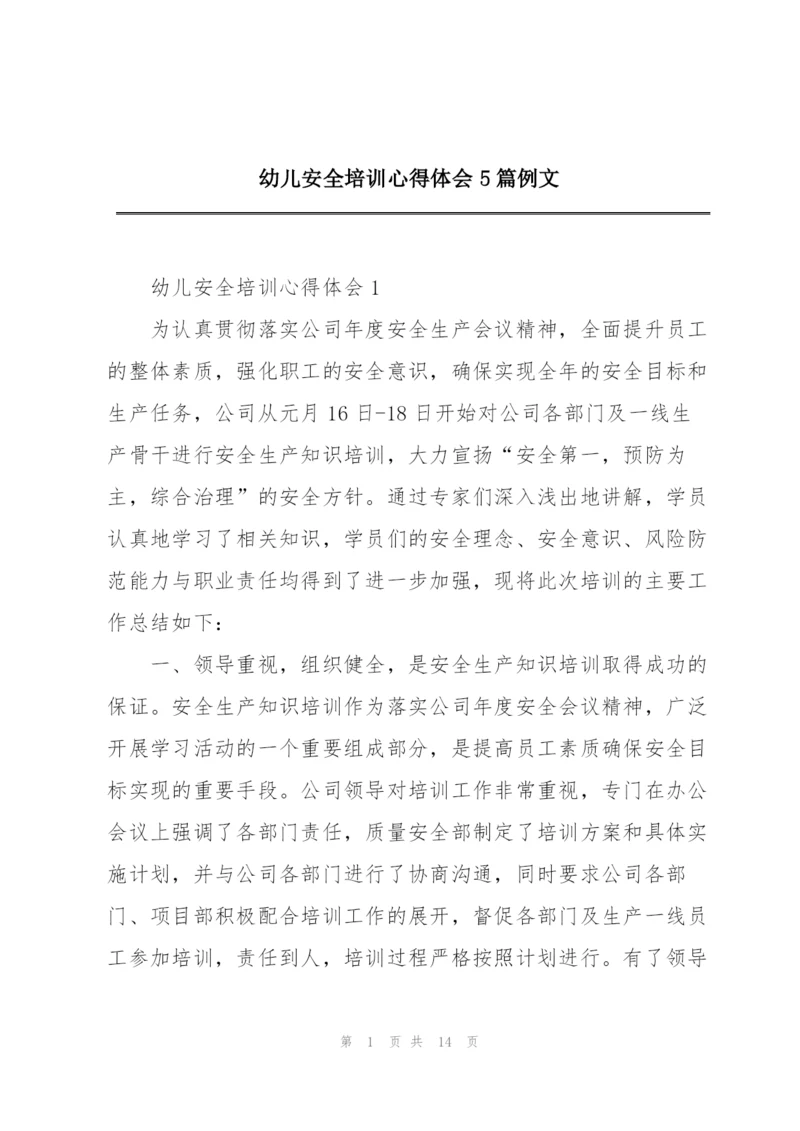 幼儿安全培训心得体会5篇例文

幼儿安全培训心得体会1

为认真贯彻落实公司年度安全生产会议精神，全面提升员工的整体素质，强化职工的安全意识，确保实现全年的安全目标和生产任务，公司从元月16日-18日开始对公司各部门及一线生产骨干进行安全生产知识培训，大力宣扬“安全第一，预防为主，综合治理”的安全方针。通过专家们深入浅出地讲解，学员认真地学习了相关知识，学员们的安全理念、安全意识、风险防范能力与职业责任均得到了进一步加强，现将此次培训的主要工作总结如下：

一、领导重视，组织健全，是安全生产知识培训取得成功的保证。安全生产知识培训作为落实公司年度安全会议精神，广泛开展学习活动的一个重要组成部分，是提高员工素质确保安全目标实现的重要手段。公司领导对培训工作非常重视，专门在办公会议上强调了各部门责任，质量安全部制定了培训方案和具体实施计划，并与公司各部门进行了协商沟通，同时要求公司各部门、项目部积极配合培训工作的展开，督促各部门及生产一线员工参加培训，责任到人，培训过程严格按照计划进行。有了领导

第 1 页 共 14 页